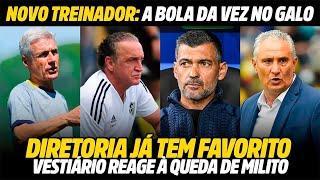 NOVO TREINADOR: A BOLA DA VEZ NO GALO

DIRETORIA JÁ TEM FAVORITO
VESTIÁRIO REAGE À QUEDA DE MILITO